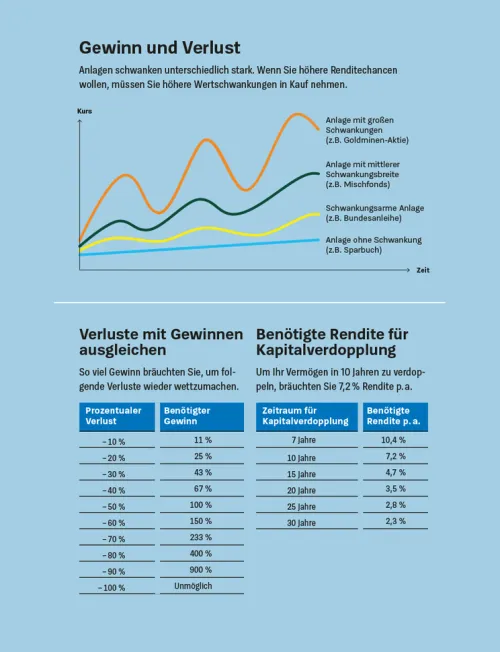 Gewinn und Verlust

Anlagen schwanken unterschiedlich stark. Wenn Sie höhere Renditechancen wollen, müssen Sie höhere Wertschwankungen in Kauf nehmen.

Kurs

Anlage mit großen Schwankungen (z.B. Goldminen-Aktie)

Anlage mit mittlerer Schwankungsbreite (z.B. Mischfonds)

Schwankungsarme Anlage (z.B. Bundesanleihe)

Anlage ohne Schwankung (z.B. Sparbuch)

Zeit

Verluste mit Gewinnen ausgleichen

So viel Gewinn bräuchten Sie, um folgende Verluste wieder wettzumachen.

| Prozentualer Verlust | Benötigter Gewinn |
|---|---|
| – 10 % | 11 % |
| – 20 % | 25 % |
| – 30 % | 43 % |
| – 40 % | 67 % |
| – 50 % | 100 % |
| – 60 % | 150 % |
| – 70 % | 233 % |
| – 80 % | 400 % |
| – 90 % | 900 % |
| – 100 % | Unmöglich |

Benötigte Rendite für Kapitalverdopplung

Um Ihr Vermögen in 10 Jahren zu verdoppeln, bräuchten Sie 7,2 % Rendite p.a.

| Zeitraum für Kapitalverdopplung | Benötigte Rendite p. a. |
|---|---|
| 7 Jahre | 10,4 % |
| 10 Jahre | 7,2 % |
| 15 Jahre | 4,7 % |
| 20 Jahre | 3,5 % |
| 25 Jahre | 2,8 % |
| 30 Jahre | 2,3 % |